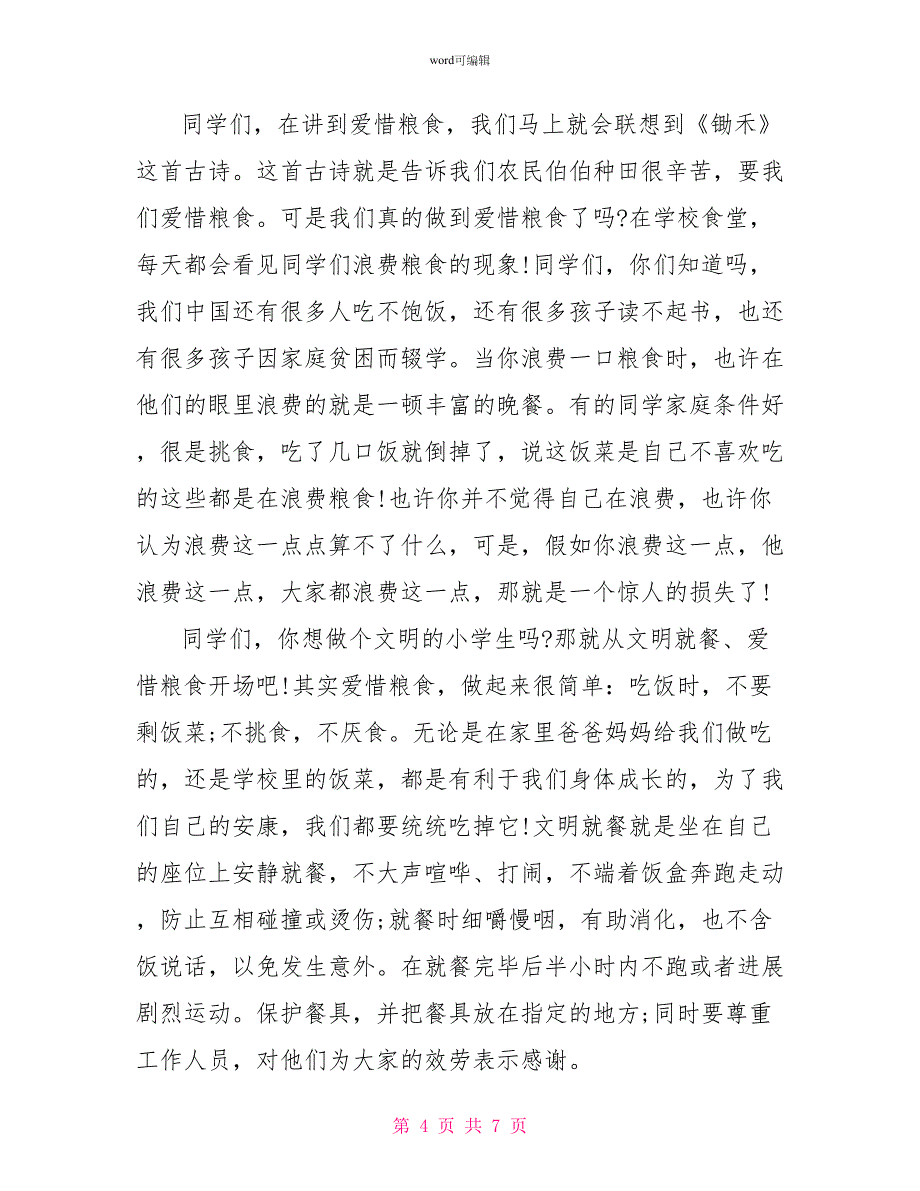 word可编辑

同学们，在讲到爱惜粮食，我们马上就会联想到《锄禾》这首古诗。这首古诗就是告诉我们农民伯伯种田很辛苦，要我们爱惜粮食。可是我们真的做到爱惜粮食了吗?在学校食堂，每天都会看见同学们浪费粮食的现象!同学们，你们知道吗，我们中国还有很多人吃不饱饭，还有很多孩子读不起书，也还有很多孩子因家庭贫困而辍学。当你浪费一口粮食时，也许在他们的眼里浪费的就是一顿丰富的晚餐。有的同学家庭条件好，很是挑食，吃了几口饭就倒掉了，说这饭菜是自己不喜欢吃的这些都是在浪费粮食!也许你并不觉得自己在浪费，也许你认为浪费这一点点算不了什么，可是，假如你浪费这一点，他浪费这一点，大家都浪费这一点，那就是一个惊人的损失了!

同学们，你想做个文明的小学生吗?那就从文明就餐、爱惜粮食开场吧!其实爱惜粮食，做起来很简单：吃饭时，不要剩饭菜;不挑食，不厌食。无论是在家里爸爸妈妈给我们做吃的，还是学校里的饭菜，都是有利于我们身体成长的，为了我们自己的安康，我们都要统统吃掉它!文明就餐就是坐在自己的座位上安静就餐，不大声喧哗、打闹，不端着饭盒奔跑走动，防止互相碰撞或烫伤;就餐时细嚼慢咽，有助消化，也不含饭说话，以免发生意外。在就餐完毕后半小时内不跑或者进展剧烈运动。保护餐具，并把餐具放在指定的地方;同时要尊重工作人员，对他们为大家的效劳表示感谢。

第 4 页 共 7 页